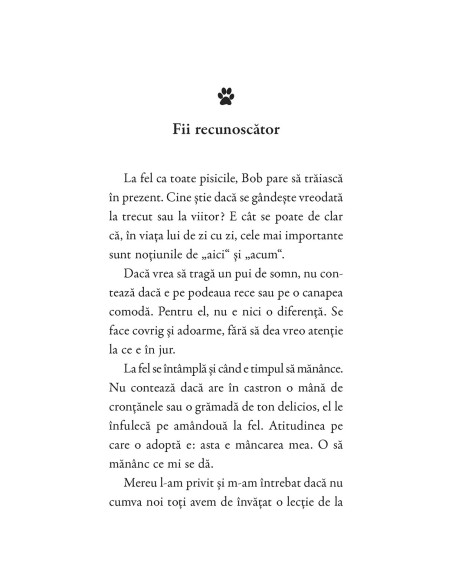 Fii recunoscător

La fel ca toate pisicile, Bob pare să trăiască în prezent. Cine știe dacă se gândește vreodată la trecut sau la viitor? E cât se poate de clar că, în viața lui de zi cu zi, cele mai importante sunt noțiunile de „aici“ și „acum“.

Dacă vrea să tragă un pui de somn, nu contează dacă e pe podeaua rece sau pe o canapea comodă. Pentru el, nu e nici o diferență. Se face covrig și adoarme, fără să dea vreo atenție la ce e în jur.

La fel se întâmplă și când e timpul să mănânce. Nu contează dacă are în castron o mână de cronțănele sau o grămadă de ton delicios, el le înfulecă pe amândouă la fel. Atitudinea pe care o adoptă e: asta e mâncarea mea. O să mănânc ce mi se dă.

Mereu l-am privit și m-am întrebat dacă nu cumva noi toți avem de învățat o lecție de la